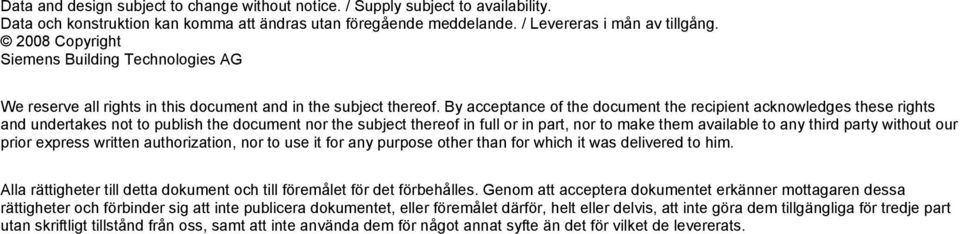 Data and design subject to change without notice. / Supply subject to availability.
Data och konstruktion kan komma att ändras utan föregående meddelande. / Levereras i mån av tillgång.
© 2008 Copyright
Siemens Building Technologies AG

We reserve all rights in this document and in the subject thereof. By acceptance of the document the recipient acknowledges these rights and undertakes not to publish the document nor the subject thereof in full or in part, nor to make them available to any third party without our prior express written authorization, nor to use it for any purpose other than for which it was delivered to him.

Alla rättigheter till detta dokument och till föremålet för det förbehålles. Genom att acceptera dokumentet erkänner mottagaren dessa rättigheter och förbinder sig att inte publicera dokumentet, eller föremålet därför, helt eller delvis, att inte göra dem tillgängliga för tredje part utan skriftligt tillstånd från oss, samt att inte använda dem för något annat syfte än det för vilket de levererats.